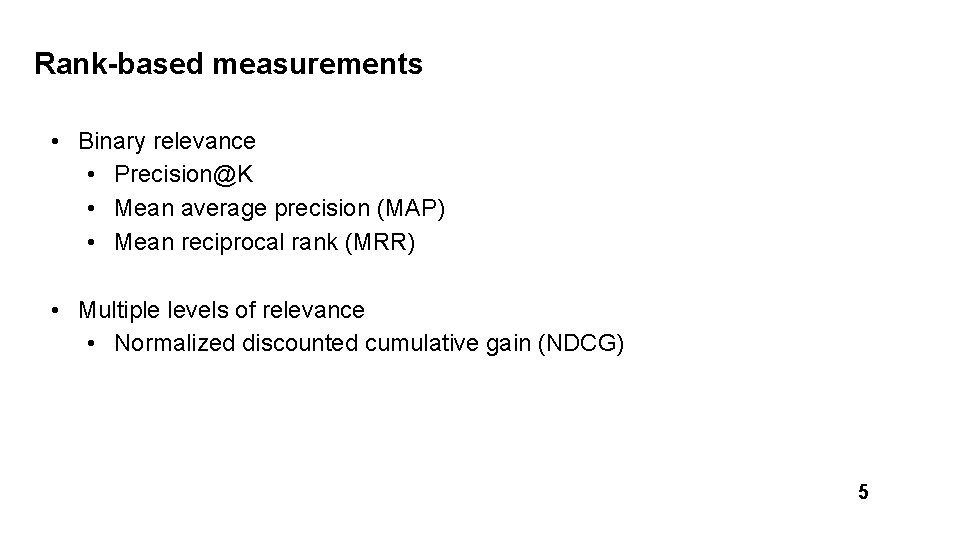 Rank-based measurements

• Binary relevance
  • Precision@K
  • Mean average precision (MAP)
  • Mean reciprocal rank (MRR)

• Multiple levels of relevance
  • Normalized discounted cumulative gain (NDCG)

5